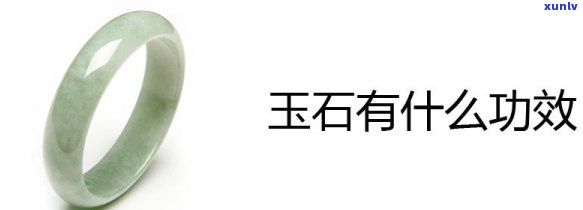 xunlv

玉石有什么功效